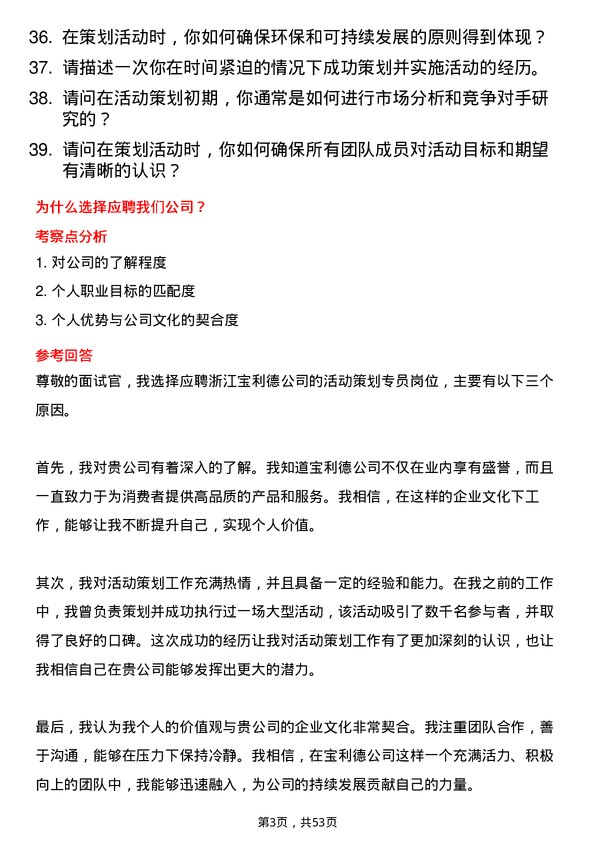 36. 在策划活动时，你如何确保环保和可持续发展的原则得到体现？

37. 请描述一次你在时间紧迫的情况下成功策划并实施活动的经历。

38. 请问在活动策划初期，你通常是如何进行市场分析和竞争对手研究的？

39. 请问在策划活动时，你如何确保所有团队成员对活动目标和期望有清晰的认识？

为什么选择应聘我们公司？

考察点分析

1. 对公司的了解程度

2. 个人职业目标的匹配度

3. 个人优势与公司文化的契合度

参考回答

尊敬的面试官，我选择应聘浙江宝利德公司的活动策划专员岗位，主要有以下三个原因。

首先，我对贵公司有着深入的了解。我知道宝利德公司不仅在业内享有盛誉，而且一直致力于为消费者提供高品质的产品和服务。我相信，在这样的企业文化下工作，能够让我不断提升自己，实现个人价值。

其次，我对活动策划工作充满热情，并且具备一定的经验和能力。在我之前的工作中，我曾负责策划并成功执行过一场大型活动，该活动吸引了数千名参与者，并取得了良好的口碑。这次成功的经历让我对活动策划工作有了更加深刻的认识，也让我相信自己在贵公司能够发挥出更大的潜力。

最后，我认为我个人的价值观与贵公司的企业文化非常契合。我注重团队合作，善于沟通，能够在压力下保持冷静。我相信，在宝利德公司这样一个充满活力、积极向上的团队中，我能够迅速融入，为公司的持续发展贡献自己的力量。

第3页，共53页